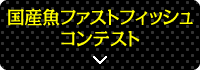 国産魚ファストフィッシュ
コンテスト